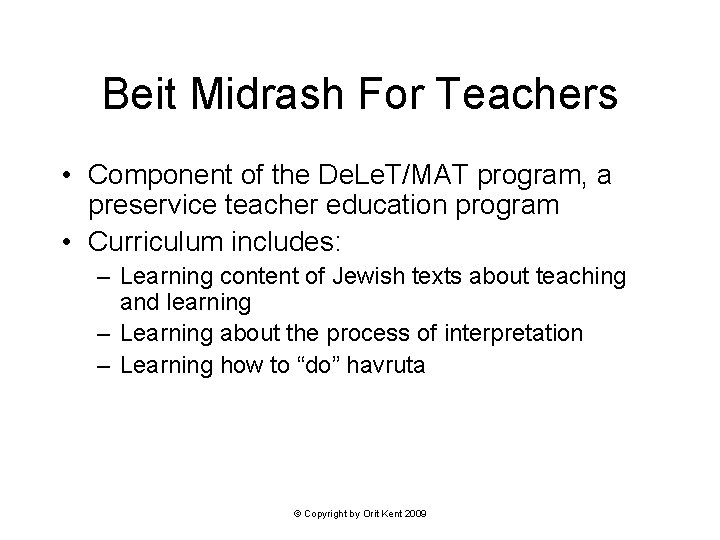 Beit Midrash For Teachers

• Component of the DeLeT/MAT program, a preservice teacher education program
• Curriculum includes:
– Learning content of Jewish texts about teaching and learning
– Learning about the process of interpretation
– Learning how to “do” havruta

© Copyright by Orit Kent 2009